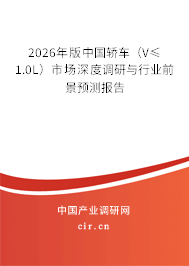 2026年版中国轿车（V≤1.0L）市场深度调研与行业前景预测报告

中国产业调研网

cir.cn